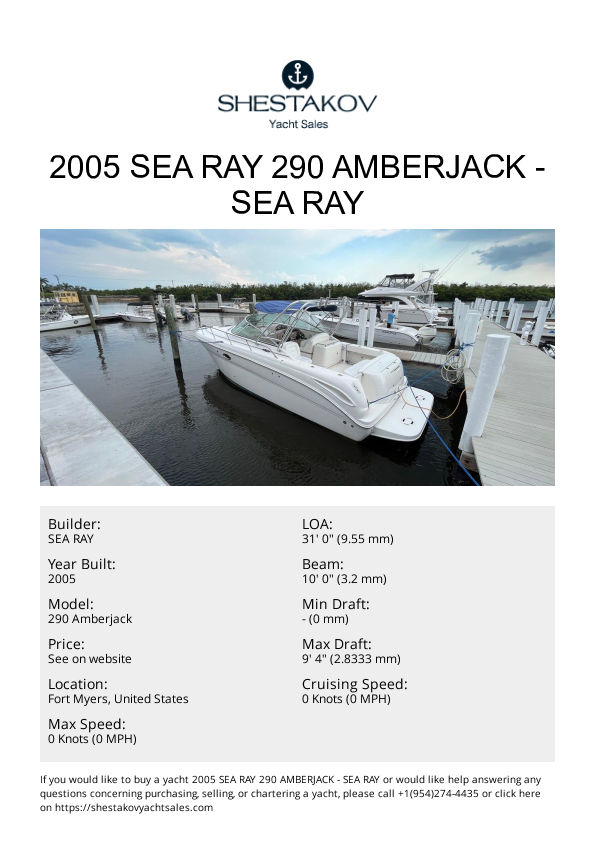 SHESTAKOV
Yacht Sales

2005 SEA RAY 290 AMBERJACK - SEA RAY

Builder:
SEA RAY

Year Built:
2005

Model:
290 Amberjack

Price:
See on website

Location:
Fort Myers, United States

Max Speed:
0 Knots (0 MPH)

LOA:
31' 0" (9.55 mm)

Beam:
10' 0" (3.2 mm)

Min Draft:
- (0 mm)

Max Draft:
9' 4" (2.8333 mm)

Cruising Speed:
0 Knots (0 MPH)

If you would like to buy a yacht 2005 SEA RAY 290 AMBERJACK - SEA RAY or would like help answering any questions concerning purchasing, selling, or chartering a yacht, please call +1(954)274-4435 or click here on https://shestakovyachtsales.com